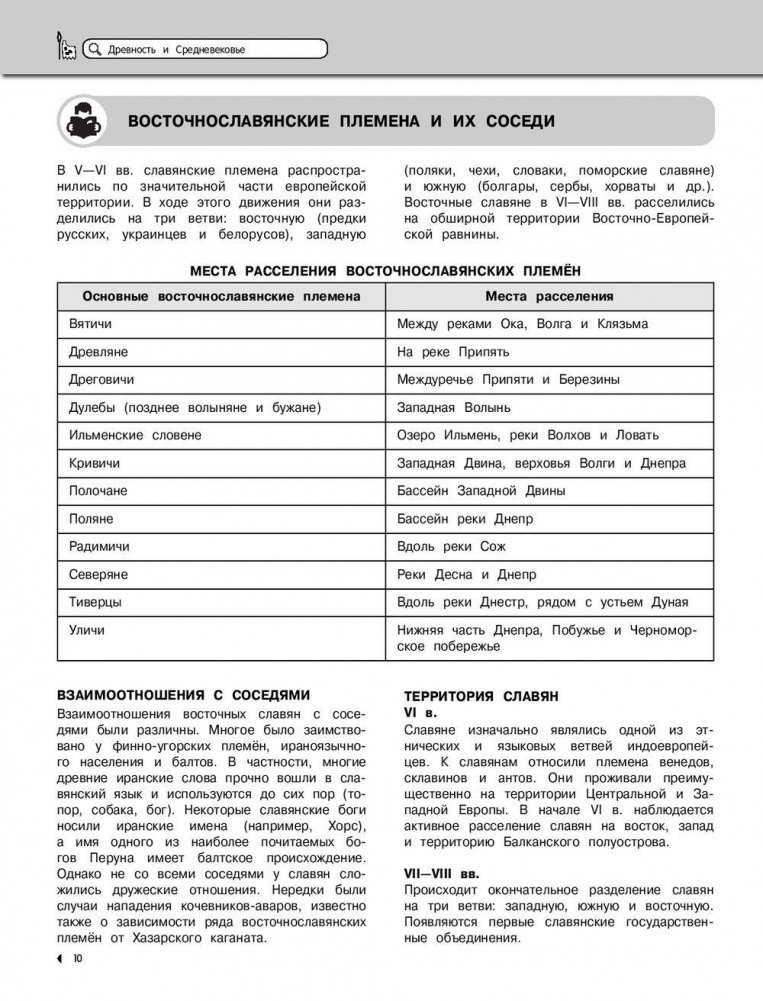 Древность и Средневековье

ВОСТОЧНОСЛАВЯНСКИЕ ПЛЕМЕНА И ИХ СОСЕДИ

В V—VI вв. славянские племена распространились по значительной части европейской территории. В ходе этого движения они разделились на три ветви: восточную (предки русских, украинцев и белорусов), западную (поляки, чехи, словаки, поморские славяне) и южную (болгары, сербы, хорваты и др.). Восточные славяне в VI—VIII вв. расселились на обширной территории Восточно-Европейской равнины.

МЕСТА РАССЕЛЕНИЯ ВОСТОЧНОСЛАВЯНСКИХ ПЛЕМЁН

| Основные восточнославянские племена | Места расселения |
|---|---|
| Вятичи | Между реками Ока, Волга и Клязьма |
| Древляне | На реке Припять |
| Дреговичи | Междуречье Припяти и Березины |
| Дулебы (позднее волыняне и бужане) | Западная Волынь |
| Ильменские словене | Озеро Ильмень, реки Волхов и Ловать |
| Кривичи | Западная Двина, верховья Волги и Днепра |
| Полочане | Бассейн Западной Двины |
| Поляне | Бассейн реки Днепр |
| Радимичи | Вдоль реки Сож |
| Северяне | Реки Десна и Днепр |
| Тиверцы | Вдоль реки Днестр, рядом с устьем Дуная |
| Уличи | Нижняя часть Днепра, Побужье и Черноморское побережье |

ВЗАИМООТНОШЕНИЯ С СОСЕДЯМИ
Взаимоотношения восточных славян с соседями были различны. Многое было заимствовано у финно-угорских племён, ираноязычного населения и балтов. В частности, многие древние иранские слова прочно вошли в славянский язык и используются до сих пор (топор, собака, бог). Некоторые славянские боги носили иранские имена (например, Хорс), а имя одного из наиболее почитаемых богов Перуна имеет балтское происхождение. Однако не со всеми соседями у славян сложились дружеские отношения. Нередки были случаи нападения кочевников-аваров, известно также о зависимости ряда восточнославянских племён от Хазарского каганата.

ТЕРРИТОРИЯ СЛАВЯН
VI в.
Славяне изначально являлись одной из этнических и языковых ветвей индоевропейцев. К славянам относили племена венедов, склавинов и антов. Они проживали преимущественно на территории Центральной и Западной Европы. В начале VI в. наблюдается активное расселение славян на восток, запад и территорию Балканского полуострова.

VII—VIII вв.
Происходит окончательное разделение славян на три ветви: западную, южную и восточную. Появляются первые славянские государственные объединения.

10